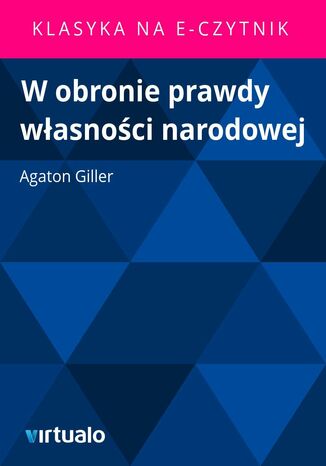 KLASYKA NA E-CZYTNIK

W obronie prawdy własności narodowej

Agaton Giller

virtualo